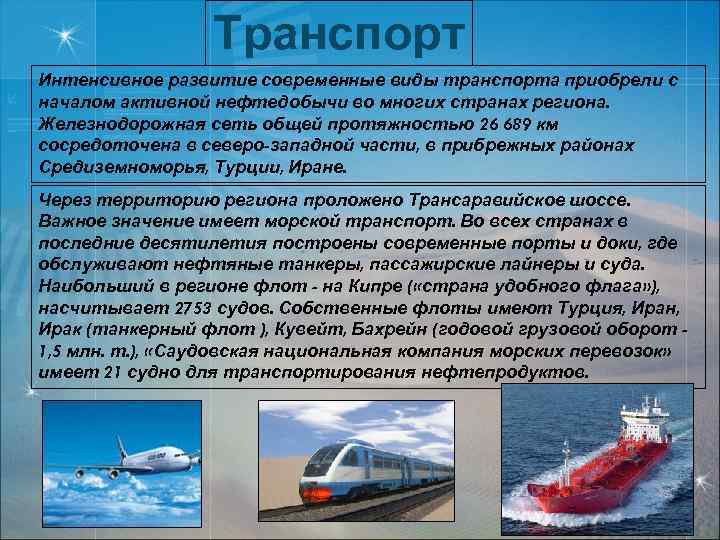 Транспорт

Интенсивное развитие современные виды транспорта приобрели с началом активной нефтедобычи во многих странах региона. Железнодорожная сеть общей протяжностью 26 689 км сосредоточена в северо-западной части, в прибрежных районах Средиземноморья, Турции, Иране.

Через территорию региона проложено Трансаравийское шоссе. Важное значение имеет морской транспорт. Во всех странах в последние десятилетия построены современные порты и доки, где обслуживают нефтяные танкеры, пассажирские лайнеры и суда. Наибольший в регионе флот - на Кипре («страна удобного флага»), насчитывает 2753 судов. Собственные флоты имеют Турция, Иран, Ирак (танкерный флот ), Кувейт, Бахрейн (годовой грузовой оборот - 1,5 млн. т.), «Саудовская национальная компания морских перевозок» имеет 21 судно для транспортирования нефтепродуктов.